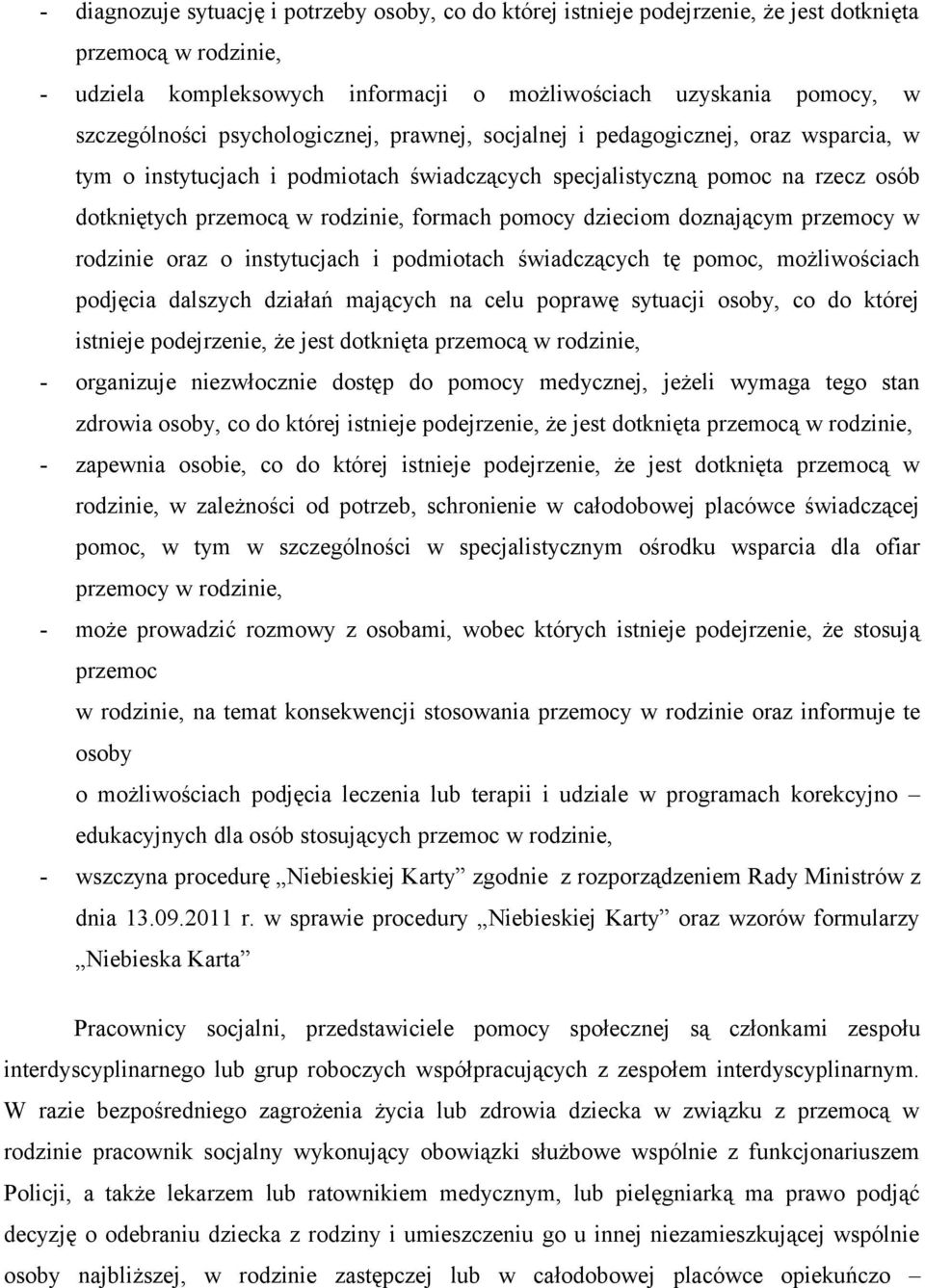 - diagnozuje sytuację i potrzeby osoby, co do której istnieje podejrzenie, że jest dotknięta przemocą w rodzinie,
- udziela kompleksowych informacji o możliwościach uzyskania pomocy, w szczególności psychologicznej, prawnej, socjalnej i pedagogicznej, oraz wsparcia, w tym o instytucjach i podmiotach świadczących specjalistyczną pomoc na rzecz osób dotkniętych przemocą w rodzinie, formach pomocy dzieciom doznającym przemocy w rodzinie oraz o instytucjach i podmiotach świadczących tę pomoc, możliwościach podjęcia dalszych działań mających na celu poprawę sytuacji osoby, co do której istnieje podejrzenie, że jest dotknięta przemocą w rodzinie,
- organizuje niezwłocznie dostęp do pomocy medycznej, jeżeli wymaga tego stan zdrowia osoby, co do której istnieje podejrzenie, że jest dotknięta przemocą w rodzinie,
- zapewnia osobie, co do której istnieje podejrzenie, że jest dotknięta przemocą w rodzinie, w zależności od potrzeb, schronienie w całodobowej placówce świadczącej pomoc, w tym w szczególności w specjalistycznym ośrodku wsparcia dla ofiar przemocy w rodzinie,
- może prowadzić rozmowy z osobami, wobec których istnieje podejrzenie, że stosują przemoc
w rodzinie, na temat konsekwencji stosowania przemocy w rodzinie oraz informuje te osoby
o możliwościach podjęcia leczenia lub terapii i udziale w programach korekcyjno – edukacyjnych dla osób stosujących przemoc w rodzinie,
- wszczyna procedurę „Niebieskiej Karty” zgodnie z rozporządzeniem Rady Ministrów z dnia 13.09.2011 r. w sprawie procedury „Niebieskiej Karty” oraz wzorów formularzy „Niebieska Karta”

Pracownicy socjalni, przedstawiciele pomocy społecznej są członkami zespołu interdyscyplinarnego lub grup roboczych współpracujących z zespołem interdyscyplinarnym. W razie bezpośredniego zagrożenia życia lub zdrowia dziecka w związku z przemocą w rodzinie pracownik socjalny wykonujący obowiązki służbowe wspólnie z funkcjonariuszem Policji, a także lekarzem lub ratownikiem medycznym, lub pielęgniarką ma prawo podjąć decyzję o odebraniu dziecka z rodziny i umieszczeniu go u innej niezamieszkującej wspólnie osoby najbliższej, w rodzinie zastępczej lub w całodobowej placówce opiekuńczo –